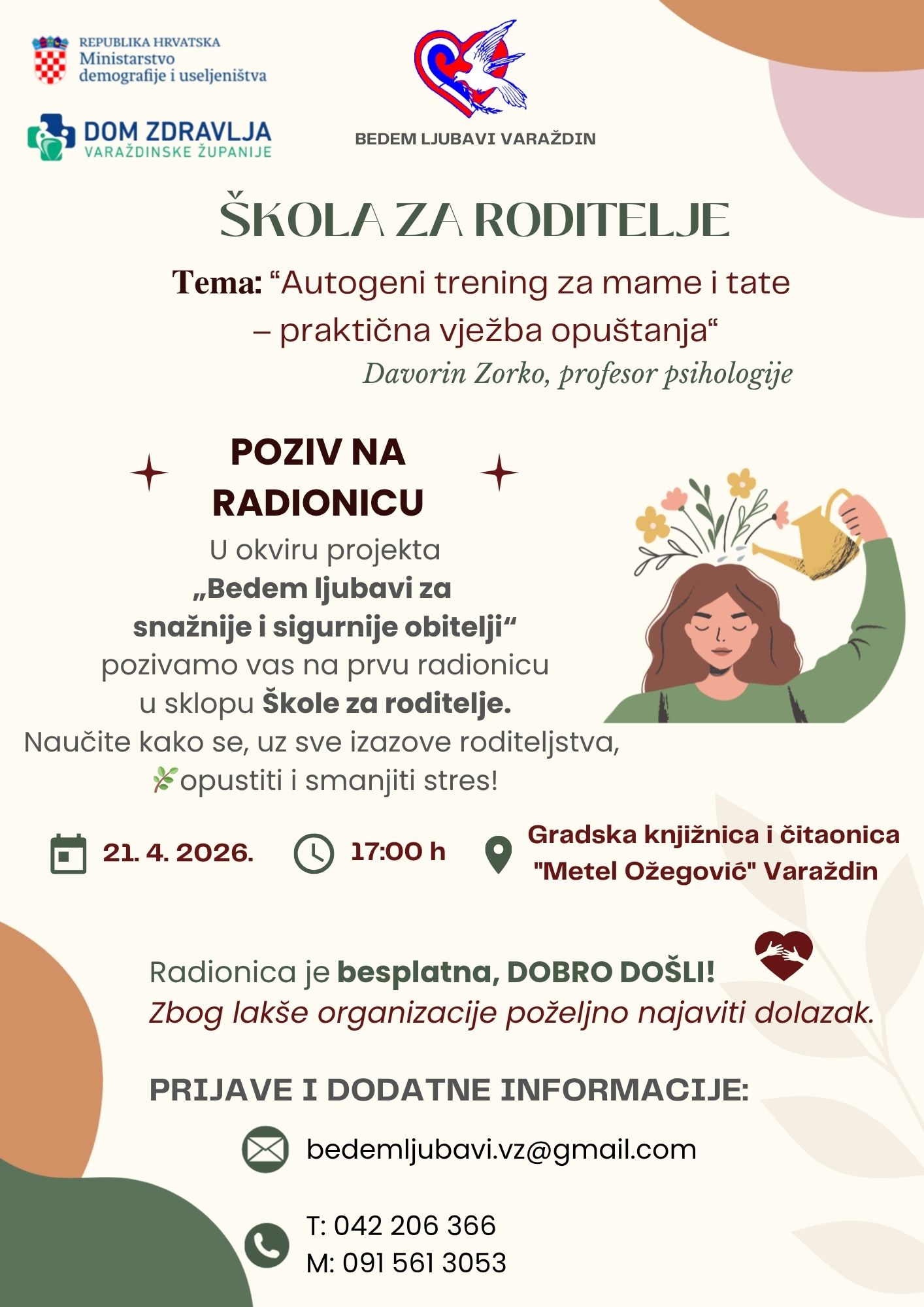 REPUBLIKA HRVATSKA
Ministarstvo demografije i useljeništva

DOM ZDRAVLJA
VARAŽDINSKE ŽUPANIJE

BEDEM LJUBAVI VARAŽDIN

ŠKOLA ZA RODITELJE

Tema: “Autogeni trening za mame i tate – praktična vježba opuštanja“

Davorin Zorko, profesor psihologije

POZIV NA RADIONICU

U okviru projekta „Bedem ljubavi za snažnije i sigurnije obitelji“ pozivamo vas na prvu radionicu u sklopu Škole za roditelje.
Naučite kako se, uz sve izazove roditeljstva, opustiti i smanjiti stres!

21. 4. 2026.

17:00 h

Gradska knjižnica i čitaonica "Metel Ožegović" Varaždin

Radionica je besplatna, DOBRO DOŠLI!
Zbog lakše organizacije poželjno najaviti dolazak.

PRIJAVE I DODATNE INFORMACIJE:

bedemljubavi.vz@gmail.com

T: 042 206 366
M: 091 561 3053